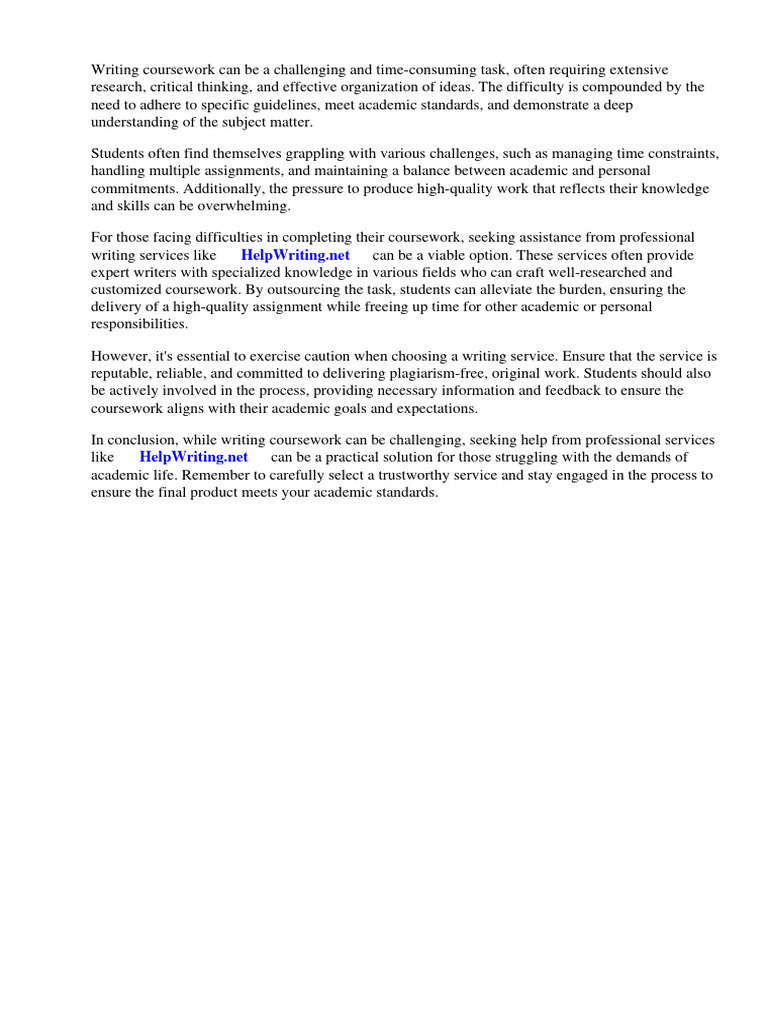 Writing coursework can be a challenging and time-consuming task, often requiring extensive research, critical thinking, and effective organization of ideas. The difficulty is compounded by the need to adhere to specific guidelines, meet academic standards, and demonstrate a deep understanding of the subject matter.

Students often find themselves grappling with various challenges, such as managing time constraints, handling multiple assignments, and maintaining a balance between academic and personal commitments. Additionally, the pressure to produce high-quality work that reflects their knowledge and skills can be overwhelming.

For those facing difficulties in completing their coursework, seeking assistance from professional writing services like HelpWriting.net can be a viable option. These services often provide expert writers with specialized knowledge in various fields who can craft well-researched and customized coursework. By outsourcing the task, students can alleviate the burden, ensuring the delivery of a high-quality assignment while freeing up time for other academic or personal responsibilities.

However, it's essential to exercise caution when choosing a writing service. Ensure that the service is reputable, reliable, and committed to delivering plagiarism-free, original work. Students should also be actively involved in the process, providing necessary information and feedback to ensure the coursework aligns with their academic goals and expectations.

In conclusion, while writing coursework can be challenging, seeking help from professional services like HelpWriting.net can be a practical solution for those struggling with the demands of academic life. Remember to carefully select a trustworthy service and stay engaged in the process to ensure the final product meets your academic standards.